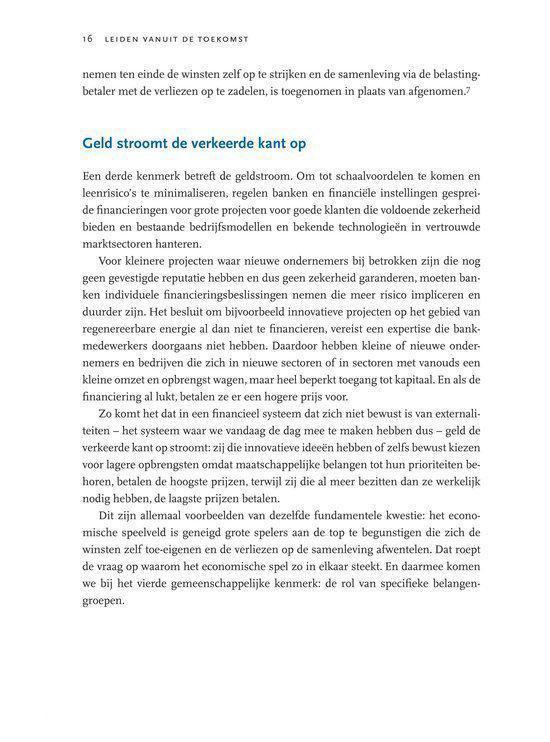 16 LEIDEN VANUIT DE TOEKOMST

nemen ten einde de winsten zelf op te strijken en de samenleving via de belastingbetaler met de verliezen op te zadelen, is toegenomen in plaats van afgenomen.$^{7}$

Geld stroomt de verkeerde kant op

Een derde kenmerk betreft de geldstroom. Om tot schaalvoordelen te komen en leenrisico's te minimaliseren, regelen banken en financiële instellingen gespreide financieringen voor grote projecten voor goede klanten die voldoende zekerheid bieden en bestaande bedrijfsmodellen en bekende technologieën in vertrouwde marktsectoren hanteren.

Voor kleinere projecten waar nieuwe ondernemers bij betrokken zijn die nog geen gevestigde reputatie hebben en dus geen zekerheid garanderen, moeten banken individuele financieringsbeslissingen nemen die meer risico impliceren en duurder zijn. Het besluit om bijvoorbeeld innovatieve projecten op het gebied van regenereerbare energie al dan niet te financieren, vereist een expertise die bankmedewerkers doorgaans niet hebben. Daardoor hebben kleine of nieuwe ondernemers en bedrijven die zich in nieuwe sectoren of in sectoren met vanouds een kleine omzet en opbrengst wagen, maar heel beperkt toegang tot kapitaal. En als de financiering al lukt, betalen ze er een hogere prijs voor.

Zo komt het dat in een financieel systeem dat zich niet bewust is van externaliteiten – het systeem waar we vandaag de dag mee te maken hebben dus – geld de verkeerde kant op stroomt: zij die innovatieve ideeën hebben of zelfs bewust kiezen voor lagere opbrengsten omdat maatschappelijke belangen tot hun prioriteiten behoren, betalen de hoogste prijzen, terwijl zij die al meer bezitten dan ze werkelijk nodig hebben, de laagste prijzen betalen.

Dit zijn allemaal voorbeelden van dezelfde fundamentele kwestie: het economische speelveld is geneigd grote spelers aan de top te begunstigen die zich de winsten zelf toe-eigenen en de verliezen op de samenleving afwentelen. Dat roept de vraag op waarom het economische spel zo in elkaar steekt. En daarmee komen we bij het vierde gemeenschappelijke kenmerk: de rol van specifieke belangengroepen.